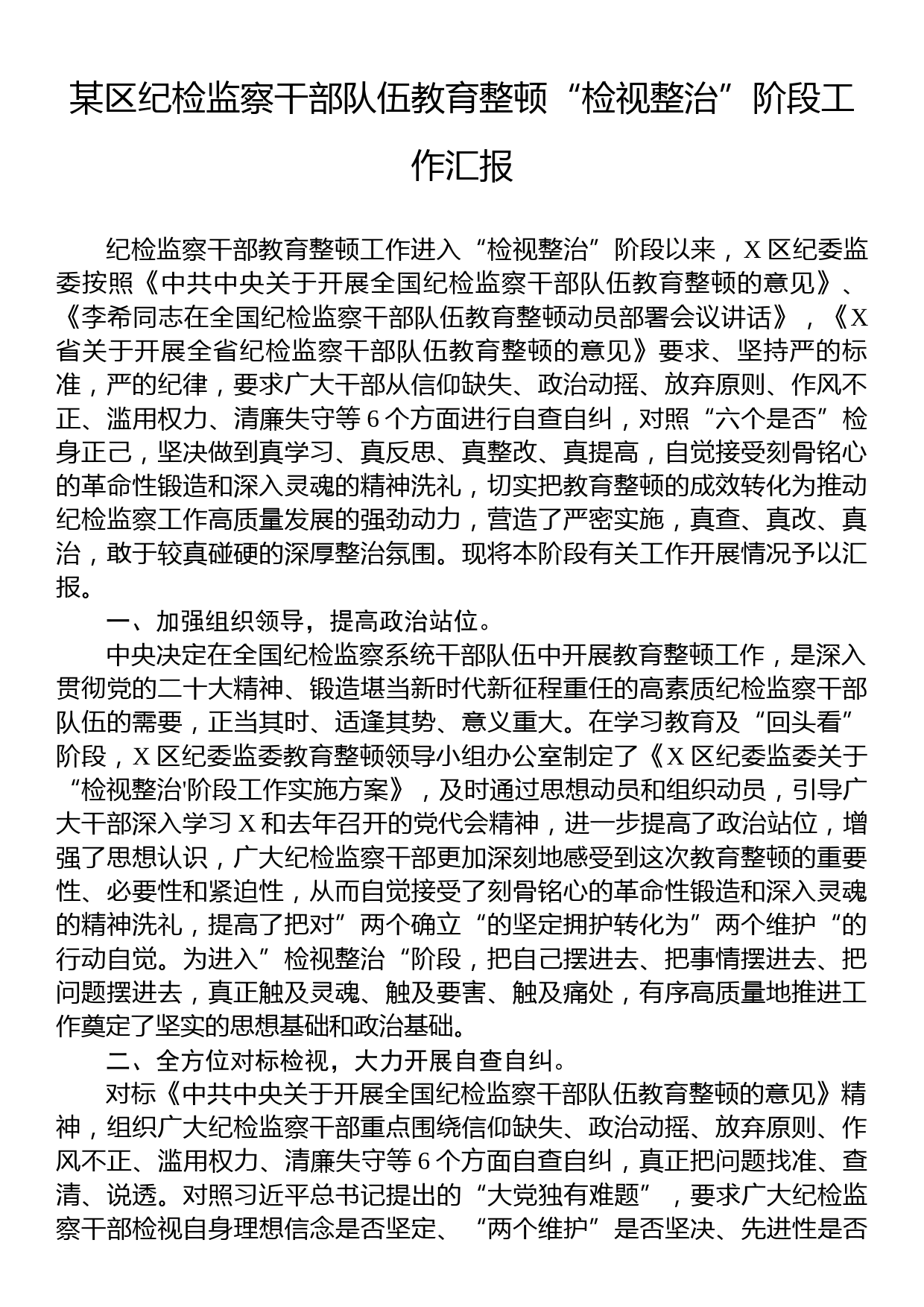 某区纪检监察干部队伍教育整顿“检视整治”阶段工作汇报

纪检监察干部教育整顿工作进入“检视整治”阶段以来，X区纪委监委按照《中共中央关于开展全国纪检监察干部队伍教育整顿的意见》、《李希同志在全国纪检监察干部队伍教育整顿动员部署会议讲话》，《X省关于开展全省纪检监察干部队伍教育整顿的意见》要求、坚持严的标准，严的纪律，要求广大干部从信仰缺失、政治动摇、放弃原则、作风不正、滥用权力、清廉失守等6个方面进行自查自纠，对照“六个是否”检身正己，坚决做到真学习、真反思、真整改、真提高，自觉接受刻骨铭心的革命性锻造和深入灵魂的精神洗礼，切实把教育整顿的成效转化为推动纪检监察工作高质量发展的强劲动力，营造了严密实施，真查、真改、真治，敢于较真碰硬的深厚整治氛围。现将本阶段有关工作开展情况予以汇报。

一、加强组织领导，提高政治站位。

中央决定在全国纪检监察系统干部队伍中开展教育整顿工作，是深入贯彻党的二十大精神、锻造堪当新时代新征程重任的高素质纪检监察干部队伍的需要，正当其时、适逢其势、意义重大。在学习教育及“回头看”阶段，X区纪委监委教育整顿领导小组办公室制定了《X区纪委监委关于“检视整治'阶段工作实施方案》，及时通过思想动员和组织动员，引导广大干部深入学习X和去年召开的党代会精神，进一步提高了政治站位，增强了思想认识，广大纪检监察干部更加深刻地感受到这次教育整顿的重要性、必要性和紧迫性，从而自觉接受了刻骨铭心的革命性锻造和深入灵魂的精神洗礼，提高了把对”两个确立“的坚定拥护转化为”两个维护“的行动自觉。为进入”检视整治“阶段，把自己摆进去、把事情摆进去、把问题摆进去，真正触及灵魂、触及要害、触及痛处，有序高质量地推进工作奠定了坚实的思想基础和政治基础。

二、全方位对标检视，大力开展自查自纠。

对标《中共中央关于开展全国纪检监察干部队伍教育整顿的意见》精神，组织广大纪检监察干部重点围绕信仰缺失、政治动摇、放弃原则、作风不正、滥用权力、清廉失守等6个方面自查自纠，真正把问题找准、查清、说透。对照习近平总书记提出的“大党独有难题”，要求广大纪检监察干部检视自身理想信念是否坚定、“两个维护”是否坚决、先进性是否